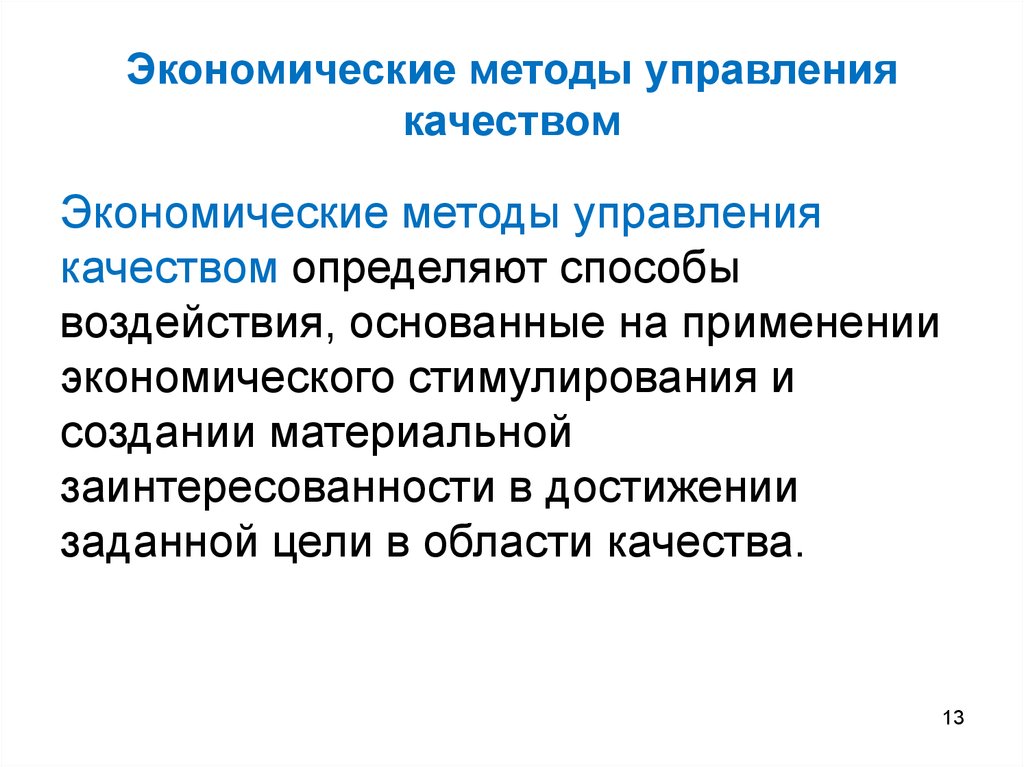 Экономические методы управления качеством

Экономические методы управления качеством определяют способы воздействия, основанные на применении экономического стимулирования и создании материальной заинтересованности в достижении заданной цели в области качества.

13